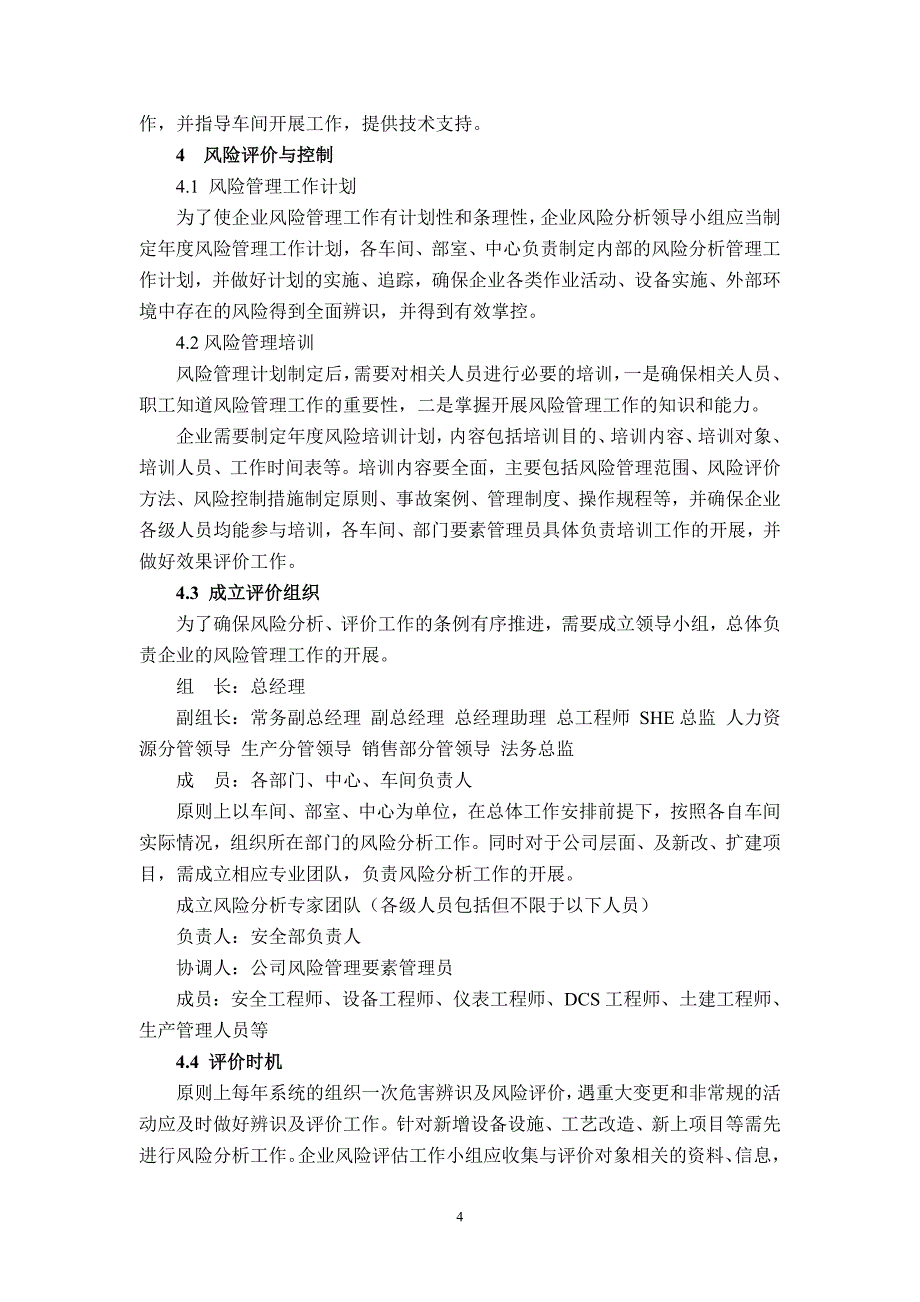 作，并指导车间开展工作，提供技术支持。

4 风险评价与控制

4.1 风险管理工作计划

为了使企业风险管理工作有计划性和条理性，企业风险分析领导小组应当制定年度风险管理工作计划，各车间、部室、中心负责制定内部的风险分析管理工作计划，并做好计划的实施、追踪，确保企业各类作业活动、设备实施、外部环境中存在的风险得到全面辨识，并得到有效掌控。

4.2 风险管理培训

风险管理计划制定后，需要对相关人员进行必要的培训，一是确保相关人员、职工知道风险管理工作的重要性，二是掌握开展风险管理工作的知识和能力。

企业需要制定年度风险培训计划，内容包括培训目的、培训内容、培训对象、培训人员、工作时间表等。培训内容要全面，主要包括风险管理范围、风险评价方法、风险控制措施制定原则、事故案例、管理制度、操作规程等，并确保企业各级人员均能参与培训，各车间、部门要素管理员具体负责培训工作的开展，并做好效果评价工作。

4.3 成立评价组织

为了确保风险分析、评价工作的条例有序推进，需要成立领导小组，总体负责企业的风险管理工作的开展。

组 长：总经理

副组长：常务副总经理 副总经理 总经理助理 总工程师 SHE 总监 人力资源分管领导 生产分管领导 销售部分管领导 法务总监

成 员：各部门、中心、车间负责人

原则上以车间、部室、中心为单位，在总体工作安排前提下，按照各自车间实际情况，组织所在部门的风险分析工作。同时对于公司层面、及新改、扩建项目，需成立相应专业团队，负责风险分析工作的开展。

成立风险分析专家团队（各级人员包括但不限于以下人员）

负责人：安全部负责人

协调人：公司风险管理要素管理员

成员：安全工程师、设备工程师、仪表工程师、DCS 工程师、土建工程师、生产管理人员等

4.4 评价时机

原则上每年系统的组织一次危害辨识及风险评价，遇重大变更和非常规的活动应及时做好辨识及评价工作。针对新增设备设施、工艺改造、新上项目等需先进行风险分析工作。企业风险评估工作小组应收集与评价对象相关的资料、信息，

4